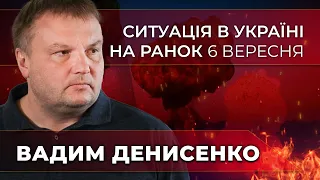 СИТУАЦІЯ В УКРАЇНІ НА РАНОК 6 ВЕРЕСНЯ

ВАДИМ ДЕНИСЕНКО